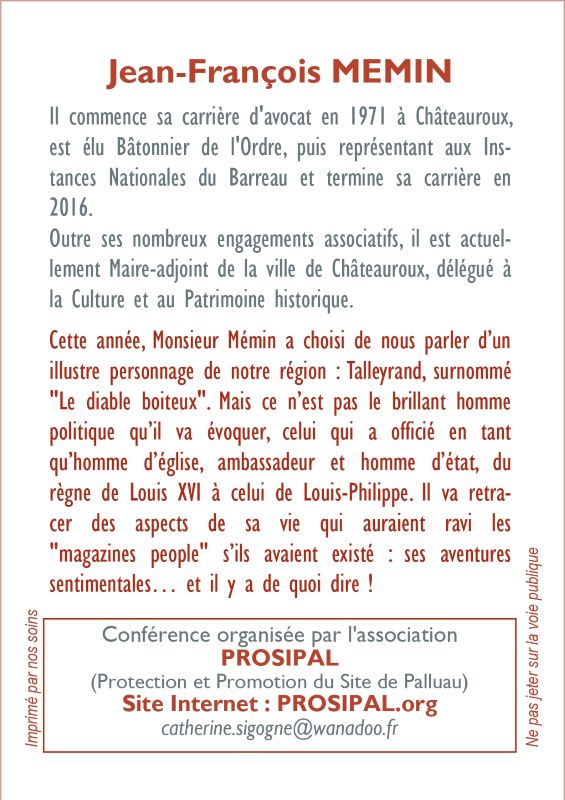 Jean-François MEMIN

Il commence sa carrière d'avocat en 1971 à Châteauroux, est élu Bâtonnier de l'Ordre, puis représentant aux Instances Nationales du Barreau et termine sa carrière en 2016.
Outre ses nombreux engagements associatifs, il est actuellement Maire-adjoint de la ville de Châteauroux, délégué à la Culture et au Patrimoine historique.

Cette année, Monsieur Mémin a choisi de nous parler d'un illustre personnage de notre région : Talleyrand, surnommé "Le diable boiteux". Mais ce n'est pas le brillant homme politique qu'il va évoquer, celui qui a officié en tant qu'homme d'église, ambassadeur et homme d'état, du règne de Louis XVI à celui de Louis-Philippe. Il va retracer des aspects de sa vie qui auraient ravi les "magazines people" s'ils avaient existé : ses aventures sentimentales… et il y a de quoi dire !

Imprimé par nos soins

Conférence organisée par l'association
PROSIPAL
(Protection et Promotion du Site de Palluau)
Site Internet : PROSIPAL.org
catherine.sigogne@wanadoo.fr

Ne pas jeter sur la voie publique